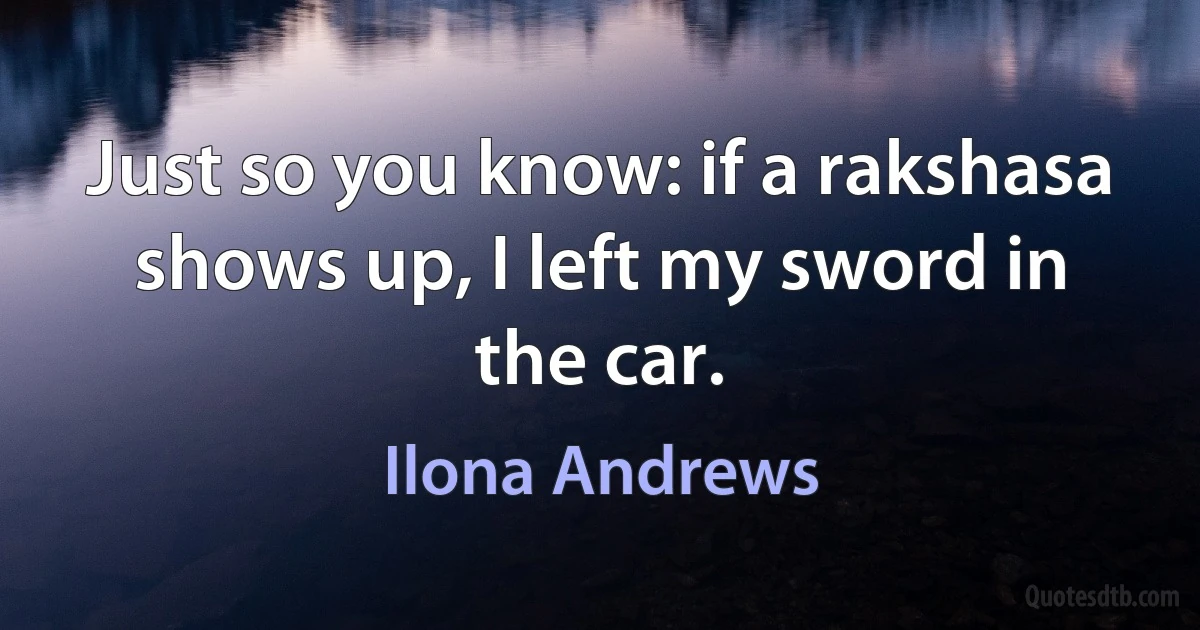 Just so you know: if a rakshasa shows up, I left my sword in the car.

Ilona Andrews

Quotesdtb.com